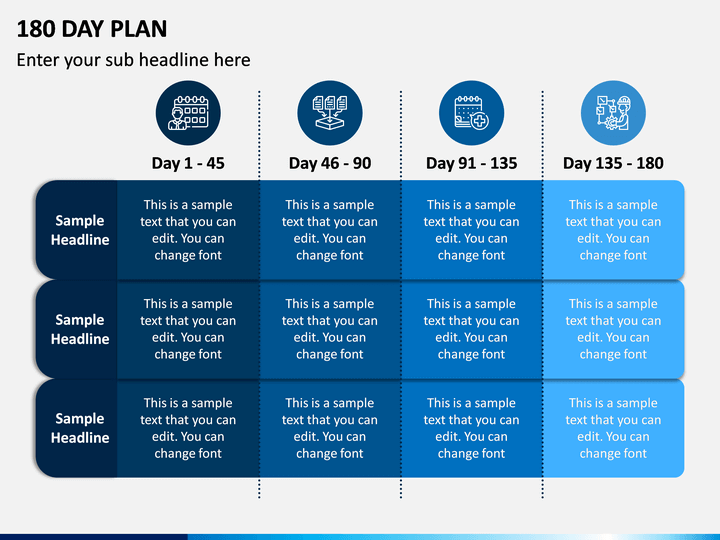 180 DAY PLAN

Enter your sub headline here

| | Day 1 - 45 | Day 46 - 90 | Day 91 - 135 | Day 135 - 180 |
|---|---|---|---|---|
| Sample Headline | This is a sample text that you can edit. You can change font | This is a sample text that you can edit. You can change font | This is a sample text that you can edit. You can change font | This is a sample text that you can edit. You can change font |
| Sample Headline | This is a sample text that you can edit. You can change font | This is a sample text that you can edit. You can change font | This is a sample text that you can edit. You can change font | This is a sample text that you can edit. You can change font |
| Sample Headline | This is a sample text that you can edit. You can change font | This is a sample text that you can edit. You can change font | This is a sample text that you can edit. You can change font | This is a sample text that you can edit. You can change font |